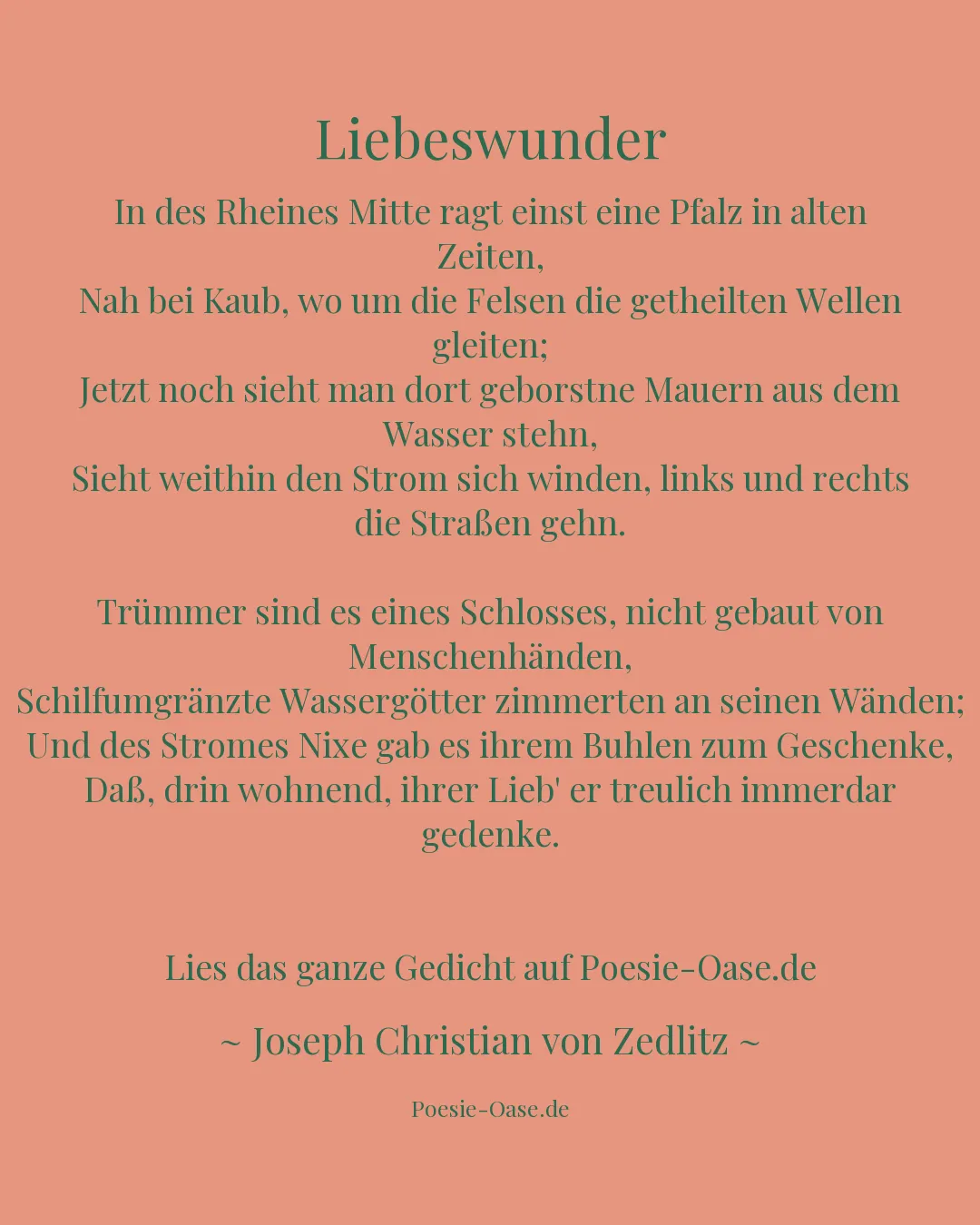 Liebeswunder

In des Rheines Mitte ragt einst eine Pfalz in alten Zeiten,
Nah bei Kaub, wo um die Felsen die getheilten Wellen gleiten;
Jetzt noch sieht man dort geborstne Mauern aus dem Wasser stehn,
Sieht weithin den Strom sich winden, links und rechts die Straßen gehn.

Trümmer sind es eines Schlosses, nicht gebaut von Menschenhänden,
Schilfumgränzte Wassergötter zimmerten an seinen Wänden;
Und des Stromes Nixe gab es ihrem Buhlen zum Geschenke,
Daß, drin wohnend, ihrer Lieb' er treulich immerdar gedenke.

Lies das ganze Gedicht auf Poesie-Oase.de

~ Joseph Christian von Zedlitz ~

Poesie-Oase.de